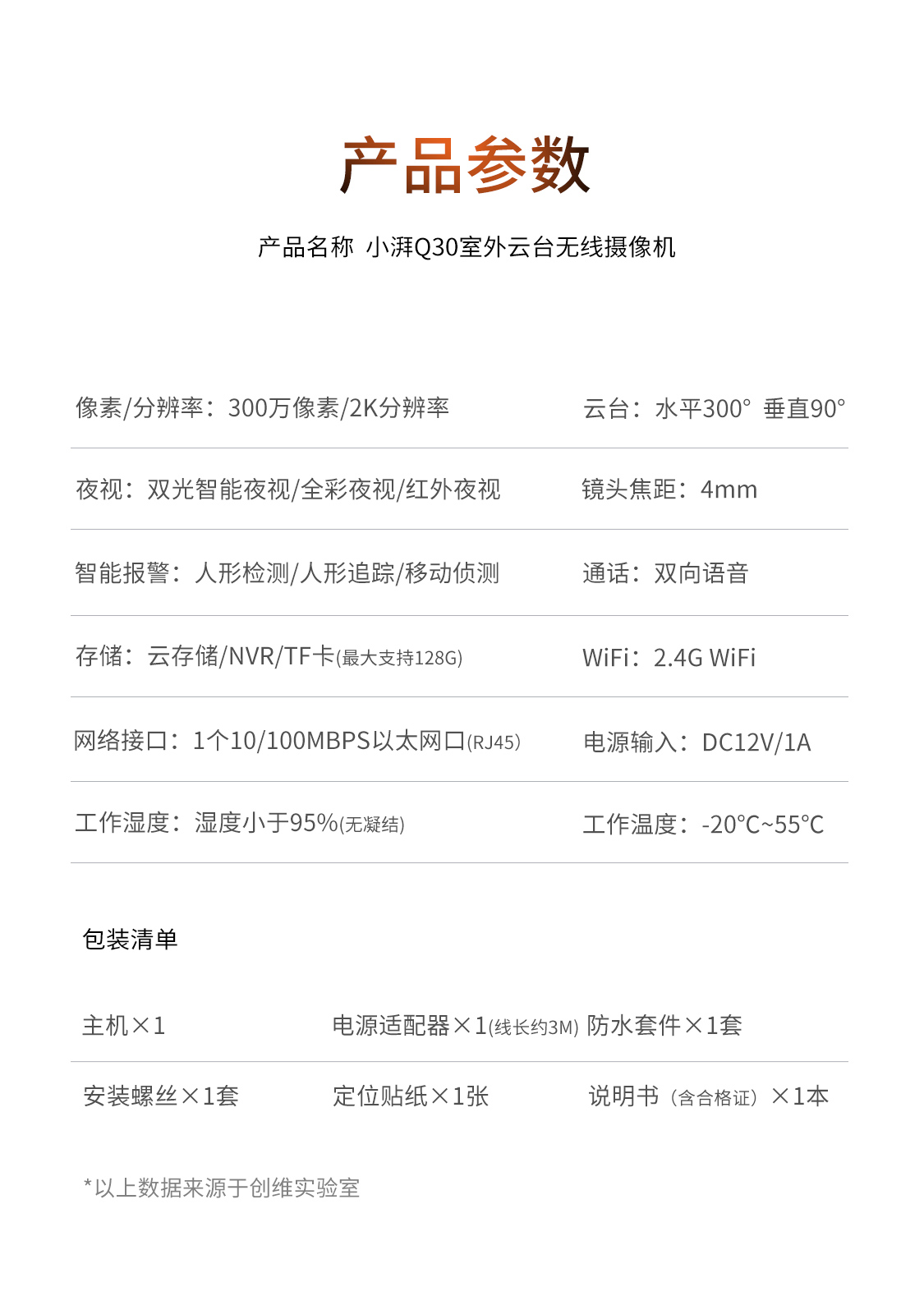 产品参数

产品名称 小湃Q30室外云台无线摄像机

| 像素/分辨率：300万像素/2K分辨率 | 云台：水平300° 垂直90° |
|---|---|
| 夜视：双光智能夜视/全彩夜视/红外夜视 | 镜头焦距：4mm |
| 智能报警：人形检测/人形追踪/移动侦测 | 通话：双向语音 |
| 存储：云存储/NVR/TF卡(最大支持128G) | WiFi：2.4G WiFi |
| 网络接口：1个10/100MBPS以太网口(RJ45) | 电源输入：DC12V/1A |
| 工作湿度：湿度小于95%(无凝结) | 工作温度：-20°C~55°C |

包装清单

| 主机×1 | 电源适配器×1(线长约3M) | 防水套件×1套 |
|---|---|---|
| 安装螺丝×1套 | 定位贴纸×1张 | 说明书（含合格证）×1本 |

*以上数据来源于创维实验室